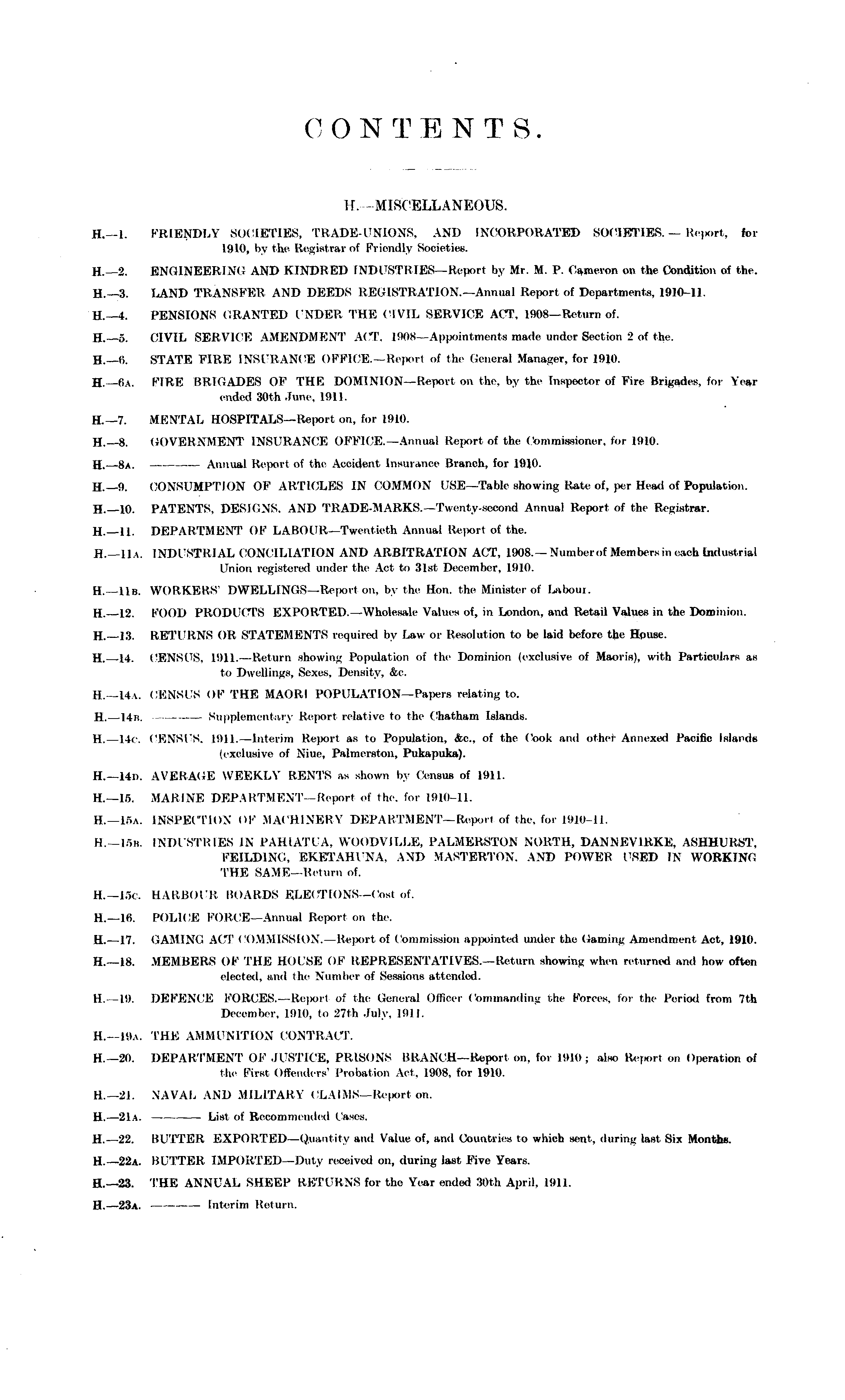 CONTENTS.

H.—MISCELLANEOUS.

H.—1. FRIENDLY SOCIETIES, TRADE-UNIONS, AND INCORPORATED SOCIETIES. — Report, for 1910, by the Registrar of Friendly Societies.

H.—2. ENGINEERING AND KINDRED INDUSTRIES—Report by Mr. M. P. Cameron on the Condition of the.

H.—3. LAND TRANSFER AND DEEDS REGISTRATION.—Annual Report of Departments, 1910–11.

H.—4. PENSIONS GRANTED UNDER THE CIVIL SERVICE ACT, 1908—Return of.

H.—5. CIVIL SERVICE AMENDMENT ACT, 1908—Appointments made under Section 2 of the.

H.—6. STATE FIRE INSURANCE OFFICE.—Report of the General Manager, for 1910.

H.—6A. FIRE BRIGADES OF THE DOMINION—Report on the, by the Inspector of Fire Brigades, for Year ended 30th June, 1911.

H.—7. MENTAL HOSPITALS—Report on, for 1910.

H.—8. GOVERNMENT INSURANCE OFFICE.—Annual Report of the Commissioner, for 1910.

H.—8A. ——— Annual Report of the Accident Insurance Branch, for 1910.

H.—9. CONSUMPTION OF ARTICLES IN COMMON USE—Table showing Rate of, per Head of Population.

H.—10. PATENTS, DESIGNS, AND TRADE-MARKS.—Twenty-second Annual Report of the Registrar.

H.—11. DEPARTMENT OF LABOUR—Twentieth Annual Report of the.

H.—11A. INDUSTRIAL CONCILIATION AND ARBITRATION ACT, 1908.— Number of Members in each Industrial Union registered under the Act to 31st December, 1910.

H.—11B. WORKERS' DWELLINGS—Report on, by the Hon. the Minister of Labour.

H.—12. FOOD PRODUCTS EXPORTED.—Wholesale Values of, in London, and Retail Values in the Dominion.

H.—13. RETURNS OR STATEMENTS required by Law or Resolution to be laid before the House.

H.—14. CENSUS, 1911.—Return showing Population of the Dominion (exclusive of Maoris), with Particulars as to Dwellings, Sexes, Density, &c.

H.—14A. CENSUS OF THE MAORI POPULATION—Papers relating to.

H.—14B. ——— Supplementary Report relative to the Chatham Islands.

H.—14C. CENSUS, 1911.—Interim Report as to Population, &c., of the Cook and other Annexed Pacific Islands (exclusive of Niue, Palmerston, Pukapuka).

H.—14D. AVERAGE WEEKLY RENTS as shown by Census of 1911.

H.—15. MARINE DEPARTMENT—Report of the, for 1910–11.

H.—15A. INSPECTION OF MACHINERY DEPARTMENT—Report of the, for 1910–11.

H.—15B. INDUSTRIES IN PAHIATUA, WOODVILLE, PALMERSTON NORTH, DANNEVIRKE, ASHHURST, FEILDING, EKETAHUNA, AND MASTERTON, AND POWER USED IN WORKING THE SAME—Return of.

H.—15C. HARBOUR BOARDS ELECTIONS—Cost of.

H.—16. POLICE FORCE—Annual Report on the.

H.—17. GAMING ACT COMMISSION.—Report of Commission appointed under the Gaming Amendment Act, 1910.

H.—18. MEMBERS OF THE HOUSE OF REPRESENTATIVES.—Return showing when returned and how often elected, and the Number of Sessions attended.

H.—19. DEFENCE FORCES.—Report of the General Officer Commanding the Forces, for the Period from 7th December, 1910, to 27th July, 1911.

H.—19A. THE AMMUNITION CONTRACT.

H.—20. DEPARTMENT OF JUSTICE, PRISONS BRANCH—Report on, for 1910; also Report on Operation of the First Offenders' Probation Act, 1908, for 1910.

H.—21. NAVAL AND MILITARY CLAIMS—Report on.

H.—21A. ——— List of Recommended Cases.

H.—22. BUTTER EXPORTED—Quantity and Value of, and Countries to which sent, during last Six Months.

H.—22A. BUTTER IMPORTED—Duty received on, during last Five Years.

H.—23. THE ANNUAL SHEEP RETURNS for the Year ended 30th April, 1911.

H.—23A. ——— Interim Return.